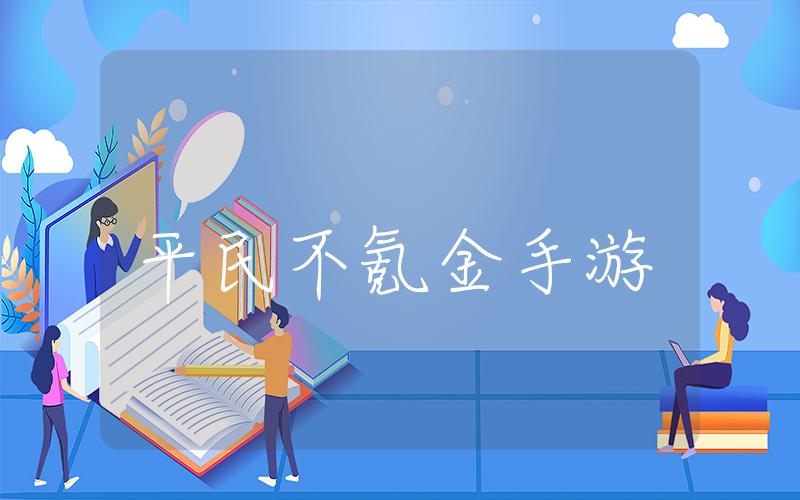 平民不氪金手游